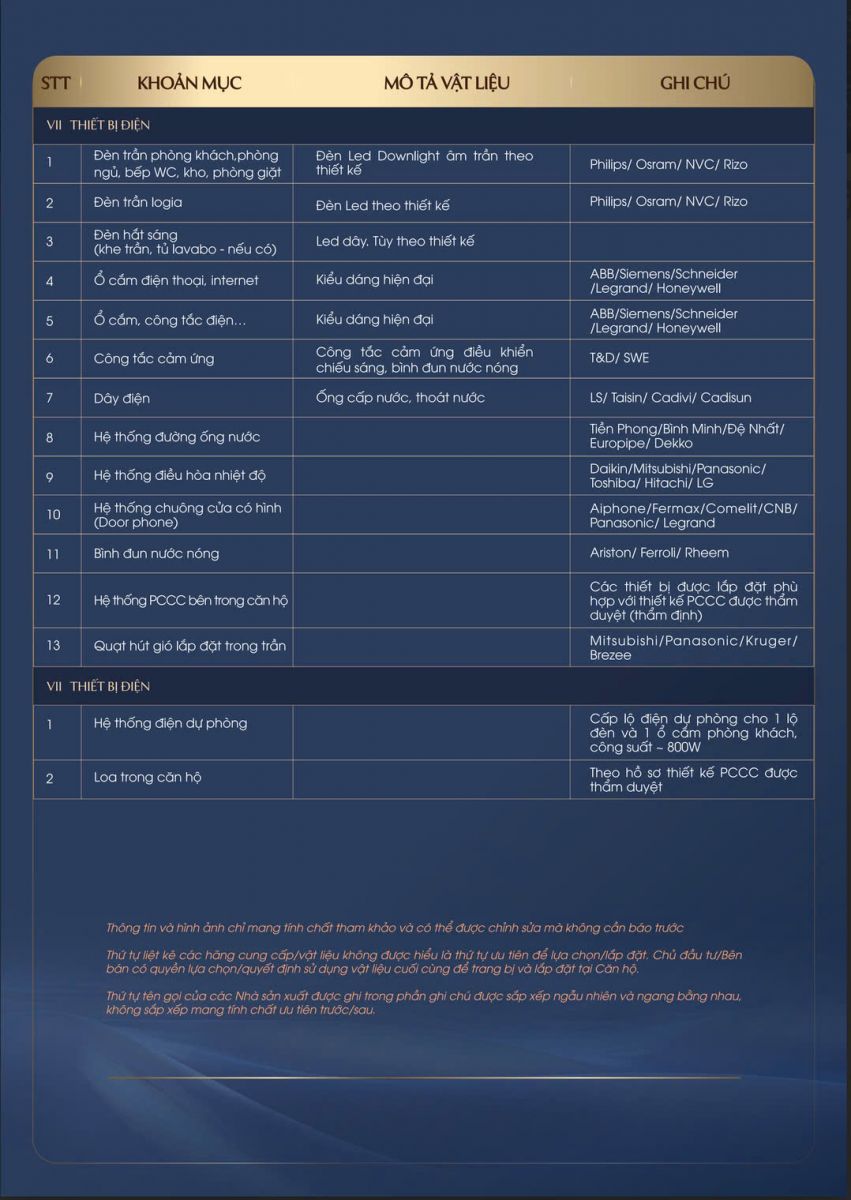 | STT | KHOẢN MỤC | MÔ TẢ VẬT LIỆU | GHI CHÚ |
|---|---|---|---|
| VII THIẾT BỊ ĐIỆN | | | |
| 1 | Đèn trần phòng khách,phòng ngủ, bếp WC, kho, phòng giặt | Đèn Led Downlight âm trần theo thiết kế | Philips/ Osram/ NVC/ Rizo |
| 2 | Đèn trần logia | Đèn Led theo thiết kế | Philips/ Osram/ NVC/ Rizo |
| 3 | Đèn hắt sáng (khe trần, tủ lavabo - nếu có) | Led dây. Tùy theo thiết kế | |
| 4 | Ổ cắm điện thoại, internet | Kiểu dáng hiện đại | ABB/Siemens/Schneider /Legrand/ Honeywell |
| 5 | Ổ cắm, công tắc điện... | Kiểu dáng hiện đại | ABB/Siemens/Schneider /Legrand/ Honeywell |
| 6 | Công tắc cảm ứng | Công tắc cảm ứng điều khiển chiếu sáng, bình đun nước nóng | T&D/ SWE |
| 7 | Dây điện | Ống cấp nước, thoát nước | LS/ Taisin/ Cadivi/ Cadisun |
| 8 | Hệ thống đường ống nước | | Tiền Phong/Bình Minh/Đệ Nhất/ Europipe/ Dekko |
| 9 | Hệ thống điều hòa nhiệt độ | | Daikin/Mitsubishi/Panasonic/ Toshiba/ Hitachi/ LG |
| 10 | Hệ thống chuông cửa có hình (Door phone) | | Aiphone/Fermax/Comelit/CNB/ Panasonic/ Legrand |
| 11 | Bình đun nước nóng | | Ariston/ Ferroli/ Rheem |
| 12 | Hệ thống PCCC bên trong căn hộ | | Các thiết bị được lắp đặt phù hợp với thiết kế PCCC được thẩm duyệt (thẩm định) |
| 13 | Quạt hút gió lắp đặt trong trần | | Mitsubishi/Panasonic/Kruger/ Brezee |
| VII THIẾT BỊ ĐIỆN | | | |
| 1 | Hệ thống điện dự phòng | | Cấp lộ điện dự phòng cho 1 lộ đèn và 1 ổ cắm phòng khách, công suất ~ 800W |
| 2 | Loa trong căn hộ | | Theo hồ sơ thiết kế PCCC được thẩm duyệt |

Thông tin và hình ảnh chỉ mang tính chất tham khảo và có thể được chỉnh sửa mà không cần báo trước

Thứ tự liệt kê các hãng cung cấp/vật liệu không được hiểu là thứ tự ưu tiên để lựa chọn/lắp đặt. Chủ đầu tư/Bên bán có quyền lựa chọn/quyết định sử dụng vật liệu cuối cùng để trang bị và lắp đặt tại Căn hộ.

Thứ tự tên gọi của các Nhà sản xuất được ghi trong phần ghi chú được sắp xếp ngẫu nhiên và ngang bằng nhau, không sắp xếp mang tính chất ưu tiên trước/sau.